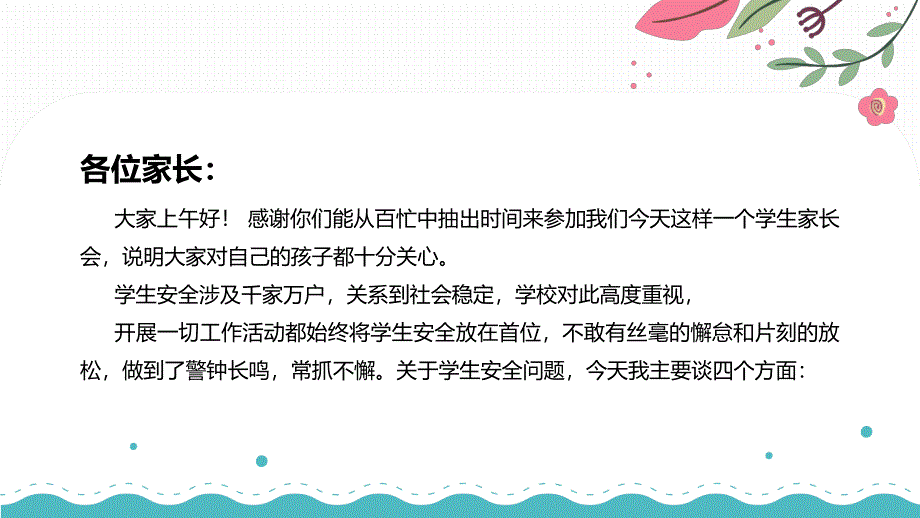 各位家长：

大家上午好！ 感谢你们能从百忙中抽出时间来参加我们今天这样一个学生家长会，说明大家对自己的孩子都十分关心。

学生安全涉及千家万户，关系到社会稳定，学校对此高度重视，

开展一切工作活动都始终将学生安全放在首位，不敢有丝毫的懈怠和片刻的放松，做到了警钟长鸣，常抓不懈。关于学生安全问题，今天我主要谈四个方面：